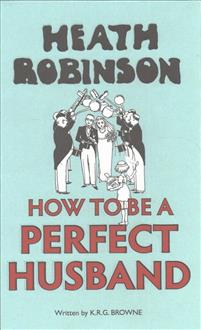 HEATH ROBINSON

HOW TO BE A PERFECT HUSBAND

Written by K.R.G. BROWNE